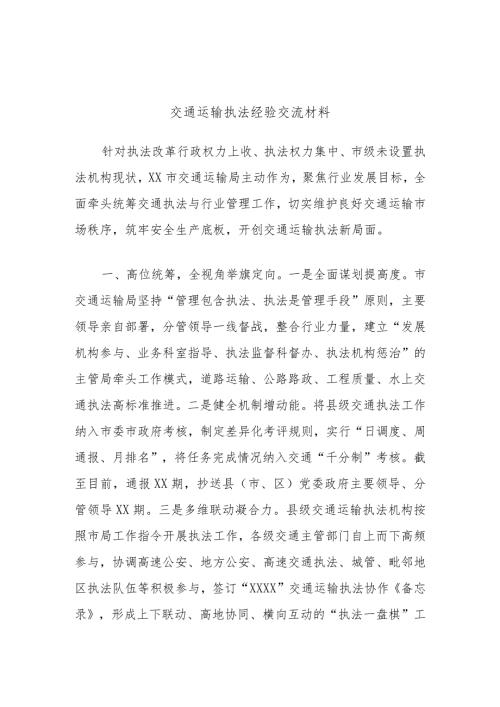 交通运输执法经验交流材料

针对执法改革行政权力上收、执法权力集中、市级未设置执法机构现状，XX市交通运输局主动作为，聚焦行业发展目标，全面牵头统筹交通执法与行业管理工作，切实维护良好交通运输市场秩序，筑牢安全生产底板，开创交通运输执法新局面。

一、高位统筹，全视角举旗定向。一是全面谋划提高度。市交通运输局坚持“管理包含执法、执法是管理手段”原则，主要领导亲自部署，分管领导一线督战，整合行业力量，建立“发展机构参与、业务科室指导、执法监督科督办、执法机构惩治”的主管局牵头工作模式，道路运输、公路路政、工程质量、水上交通执法高标准推进。二是健全机制增动能。将县级交通执法工作纳入市委市政府考核，制定差异化考评规则，实行“日调度、周通报、月排名”，将任务完成情况纳入交通“千分制”考核。截至目前，通报XX期，抄送县（市、区）党委政府主要领导、分管领导XX期。三是多维联动凝合力。县级交通运输执法机构按照市局工作指令开展执法工作，各级交通主管部门自上而下高频参与，协调高速公安、地方公安、高速交通执法、城管、毗邻地区执法队伍等积极参与，签订“XXXX”交通运输执法协作《备忘录》，形成上下联动、高地协同、横向互动的“执法一盘棋”工